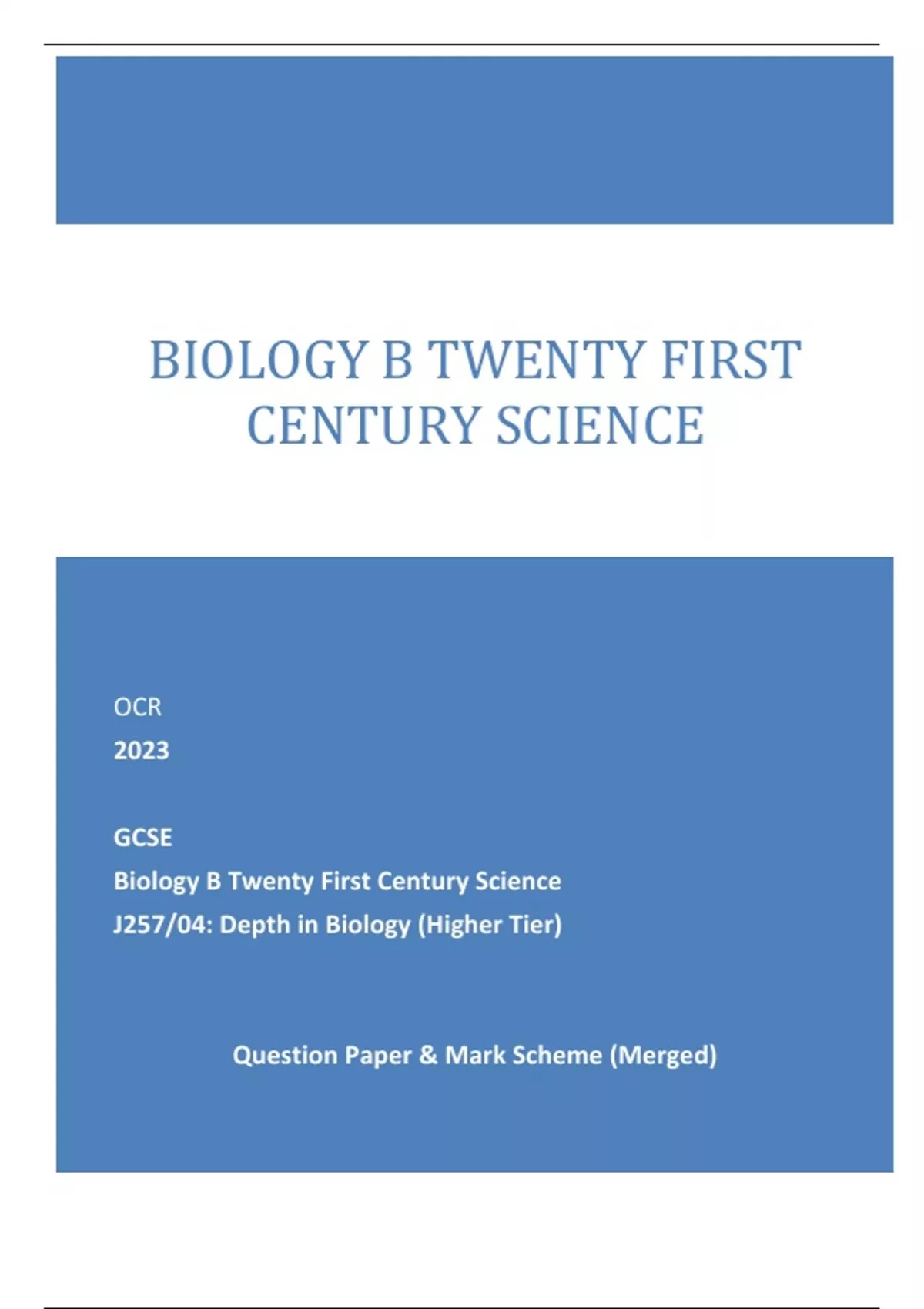 BIOLOGY B TWENTY FIRST CENTURY SCIENCE

OCR

2023

GCSE

Biology B Twenty First Century Science

J257/04: Depth in Biology (Higher Tier)

Question Paper & Mark Scheme (Merged)